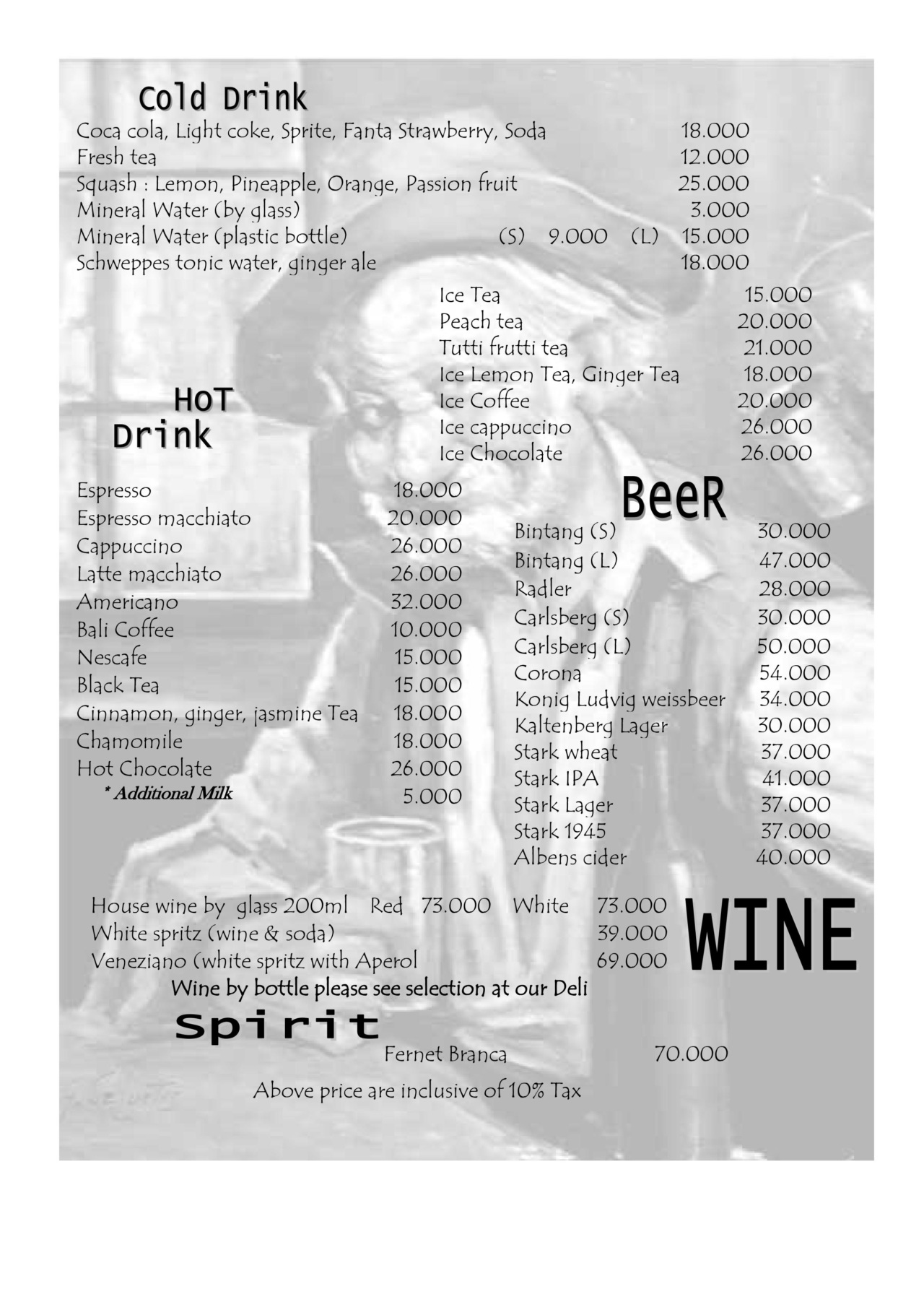 Cold Drink

Coca cola, Light coke, Sprite, Fanta Strawberry, Soda 18.000
Fresh tea 12.000
Squash : Lemon, Pineapple, Orange, Passion fruit 25.000
Mineral Water (by glass) 3.000
Mineral Water (plastic bottle) (S) 9.000 (L) 15.000
Schweppes tonic water, ginger ale 18.000

Ice Tea 15.000
Peach tea 20.000
Tutti frutti tea 21.000
Ice Lemon Tea, Ginger Tea 18.000
Ice Coffee 20.000
Ice cappuccino 26.000
Ice Chocolate 26.000

HOT Drink

Espresso 18.000
Espresso macchiato 20.000
Cappuccino 26.000
Latte macchiato 26.000
Americano 32.000
Bali Coffee 10.000
Nescafe 15.000
Black Tea 15.000
Cinnamon, ginger, jasmine Tea 18.000
Chamomile 18.000
Hot Chocolate 26.000
* Additional Milk 5.000

BeeR

Bintang (S) 30.000
Bintang (L) 47.000
Radler 28.000
Carlsberg (S) 30.000
Carlsberg (L) 50.000
Corona 54.000
Konig Ludvig weissbeer 34.000
Kaltenberg Lager 30.000
Stark wheat 37.000
Stark IPA 41.000
Stark Lager 37.000
Stark 1945 37.000
Albens cider 40.000

House wine by glass 200ml Red 73.000 White 73.000
White spritz (wine & soda) 39.000
Veneziano (white spritz with Aperol 69.000

WINE

Wine by bottle please see selection at our Deli

Spirit

Fernet Branca 70.000

Above price are inclusive of 10% Tax